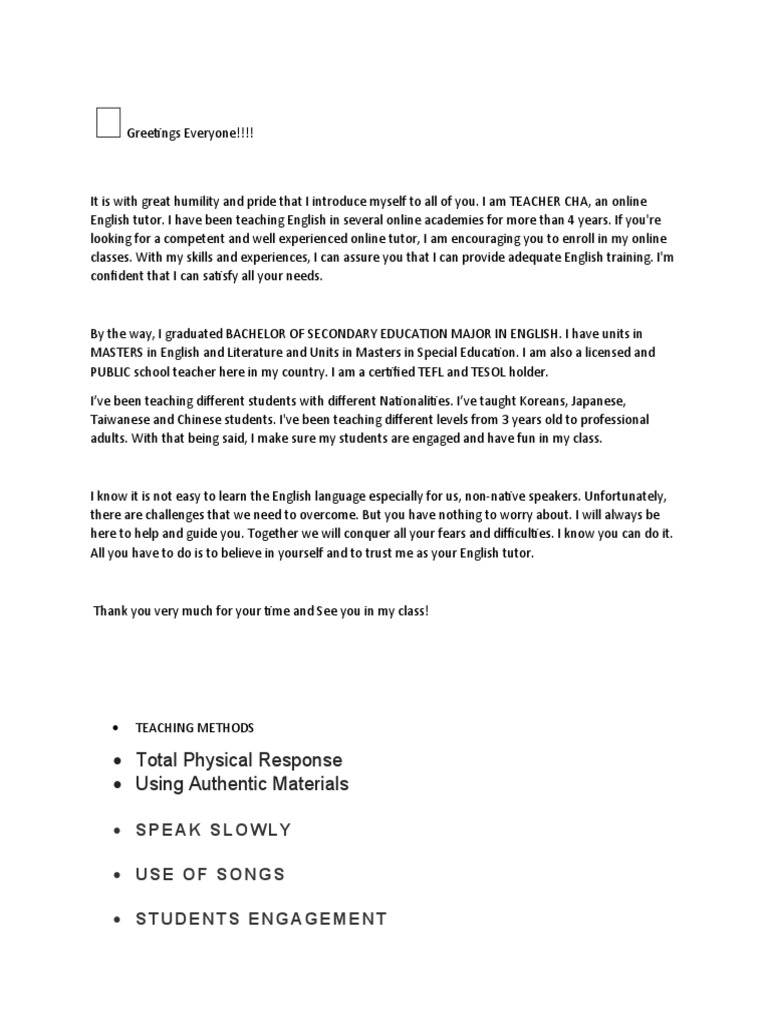 Greetings Everyone!!!!

It is with great humility and pride that I introduce myself to all of you. I am TEACHER CHA, an online English tutor. I have been teaching English in several online academies for more than 4 years. If you're looking for a competent and well experienced online tutor, I am encouraging you to enroll in my online classes. With my skills and experiences, I can assure you that I can provide adequate English training. I'm confident that I can satisfy all your needs.

By the way, I graduated BACHELOR OF SECONDARY EDUCATION MAJOR IN ENGLISH. I have units in MASTERS in English and Literature and Units in Masters in Special Education. I am also a licensed and PUBLIC school teacher here in my country. I am a certified TEFL and TESOL holder.

I've been teaching different students with different Nationalities. I've taught Koreans, Japanese, Taiwanese and Chinese students. I've been teaching different levels from 3 years old to professional adults. With that being said, I make sure my students are engaged and have fun in my class.

I know it is not easy to learn the English language especially for us, non-native speakers. Unfortunately, there are challenges that we need to overcome. But you have nothing to worry about. I will always be here to help and guide you. Together we will conquer all your fears and difficulties. I know you can do it. All you have to do is to believe in yourself and to trust me as your English tutor.

Thank you very much for your time and See you in my class!

• TEACHING METHODS
• Total Physical Response
• Using Authentic Materials
• SPEAK SLOWLY
• USE OF SONGS
• STUDENTS ENGAGEMENT